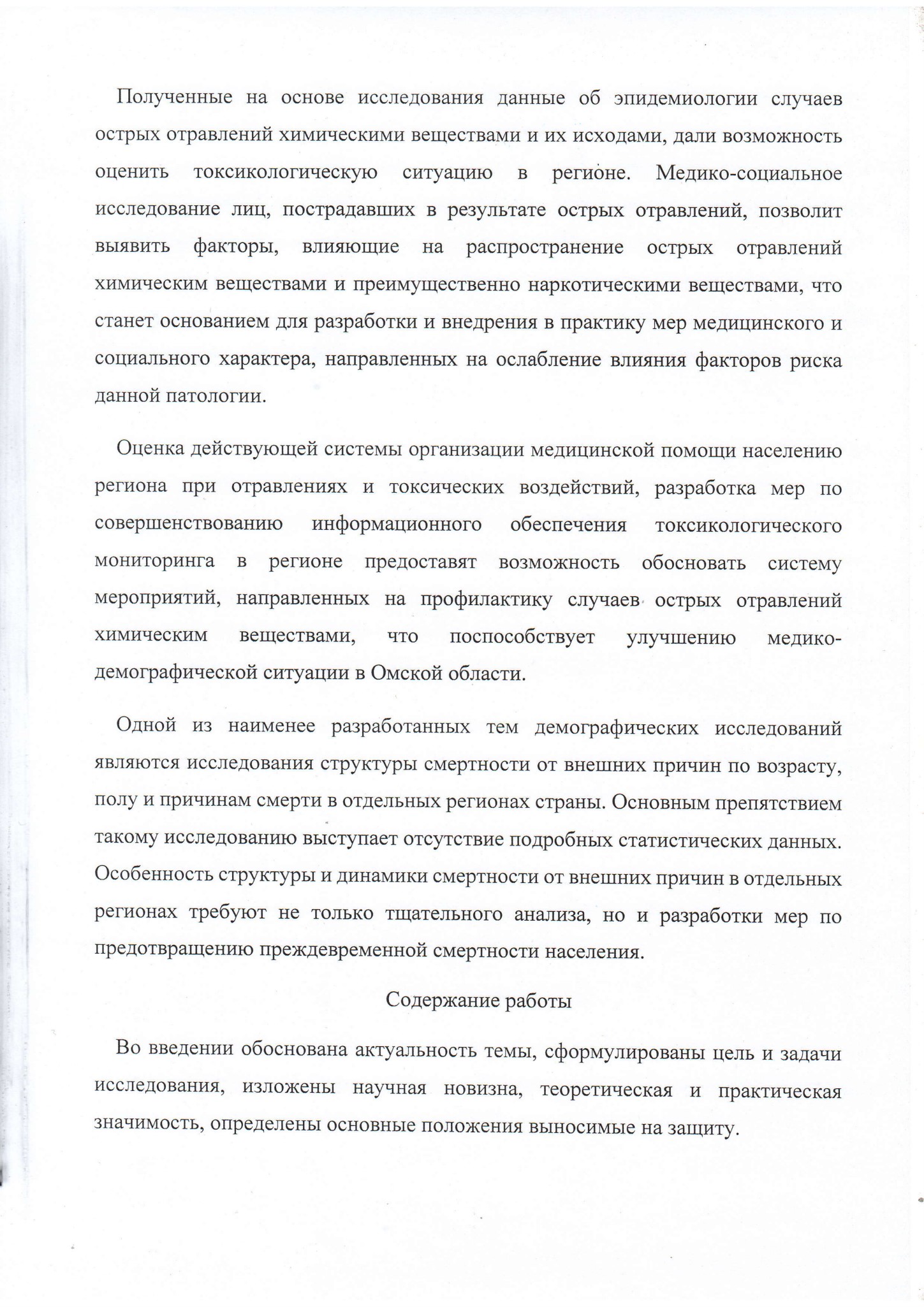 Полученные на основе исследования данные об эпидемиологии случаев острых отравлений химическими веществами и их исходами, дали возможность оценить токсикологическую ситуацию в регионе. Медико-социальное исследование лиц, пострадавших в результате острых отравлений, позволит выявить факторы, влияющие на распространение острых отравлений химическим веществами и преимущественно наркотическими веществами, что станет основанием для разработки и внедрения в практику мер медицинского и социального характера, направленных на ослабление влияния факторов риска данной патологии.

Оценка действующей системы организации медицинской помощи населению региона при отравлениях и токсических воздействий, разработка мер по совершенствованию информационного обеспечения токсикологического мониторинга в регионе предоставят возможность обосновать систему мероприятий, направленных на профилактику случаев острых отравлений химическим веществами, что поспособствует улучшению медико-демографической ситуации в Омской области.

Одной из наименее разработанных тем демографических исследований являются исследования структуры смертности от внешних причин по возрасту, полу и причинам смерти в отдельных регионах страны. Основным препятствием такому исследованию выступает отсутствие подробных статистических данных. Особенность структуры и динамики смертности от внешних причин в отдельных регионах требуют не только тщательного анализа, но и разработки мер по предотвращению преждевременной смертности населения.

Содержание работы

Во введении обоснована актуальность темы, сформулированы цель и задачи исследования, изложены научная новизна, теоретическая и практическая значимость, определены основные положения выносимые на защиту.